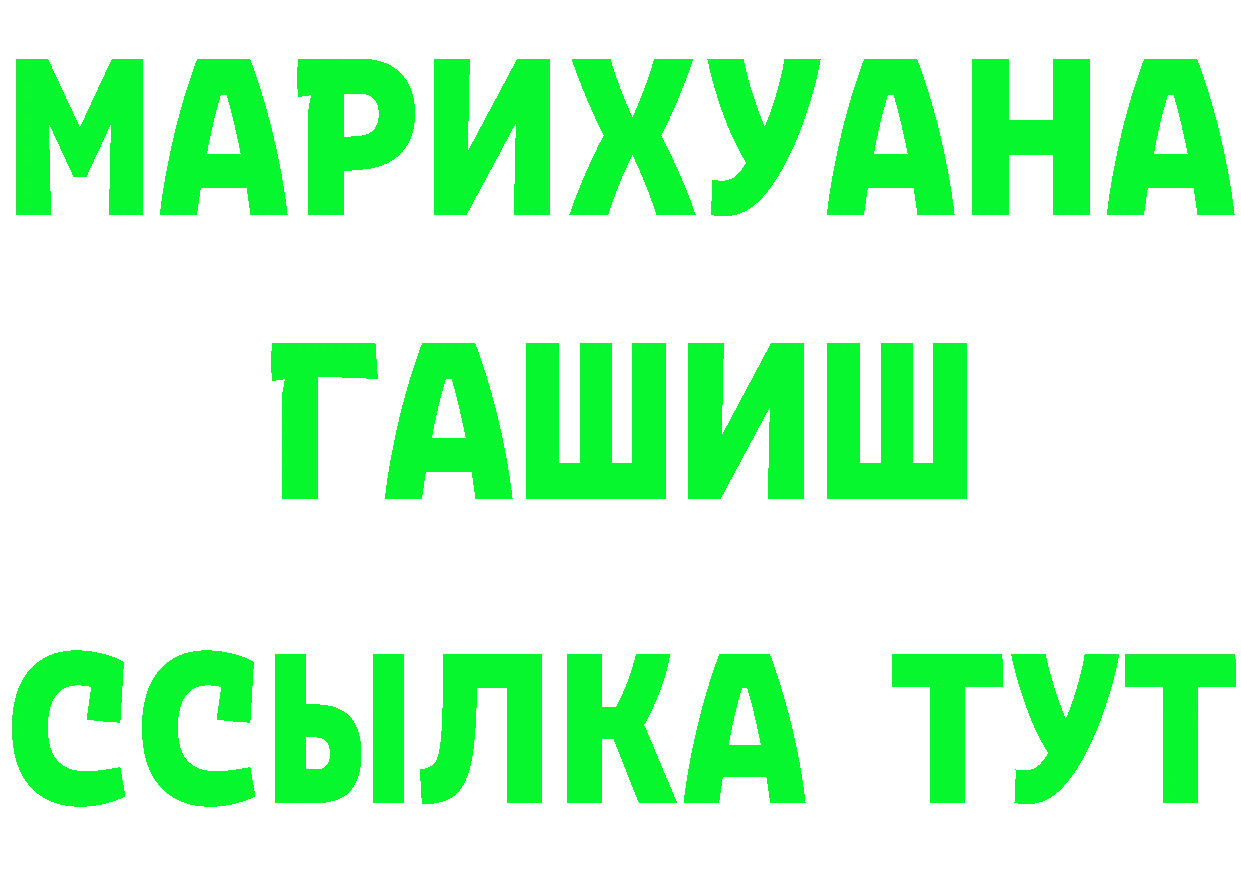 МАРИХУАНА
ГАШИШ
ССЫЛКА ТУТ